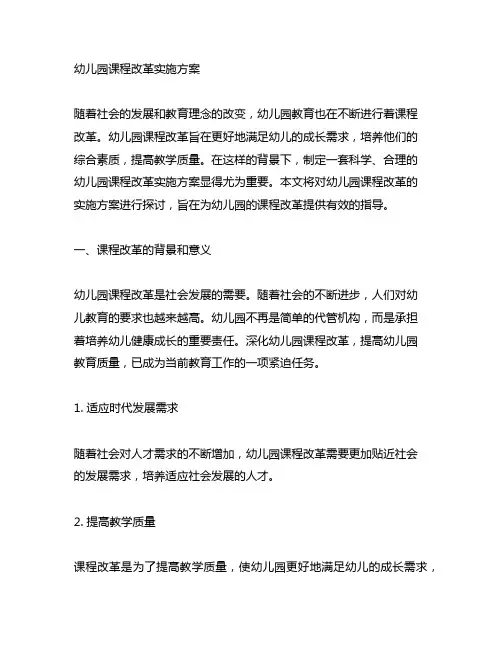 幼儿园课程改革实施方案

随着社会的发展和教育理念的改变，幼儿园教育也在不断进行着课程改革。幼儿园课程改革旨在更好地满足幼儿的成长需求，培养他们的综合素质，提高教学质量。在这样的背景下，制定一套科学、合理的幼儿园课程改革实施方案显得尤为重要。本文将对幼儿园课程改革的实施方案进行探讨，旨在为幼儿园的课程改革提供有效的指导。

一、课程改革的背景和意义

幼儿园课程改革是社会发展的需要。随着社会的不断进步，人们对幼儿教育的要求也越来越高。幼儿园不再是简单的代管机构，而是承担着培养幼儿健康成长的重要责任。深化幼儿园课程改革，提高幼儿园教育质量，已成为当前教育工作的一项紧迫任务。

1. 适应时代发展需求

随着社会对人才需求的不断增加，幼儿园课程改革需要更加贴近社会的发展需求，培养适应社会发展的人才。

2. 提高教学质量

课程改革是为了提高教学质量，使幼儿园更好地满足幼儿的成长需求，